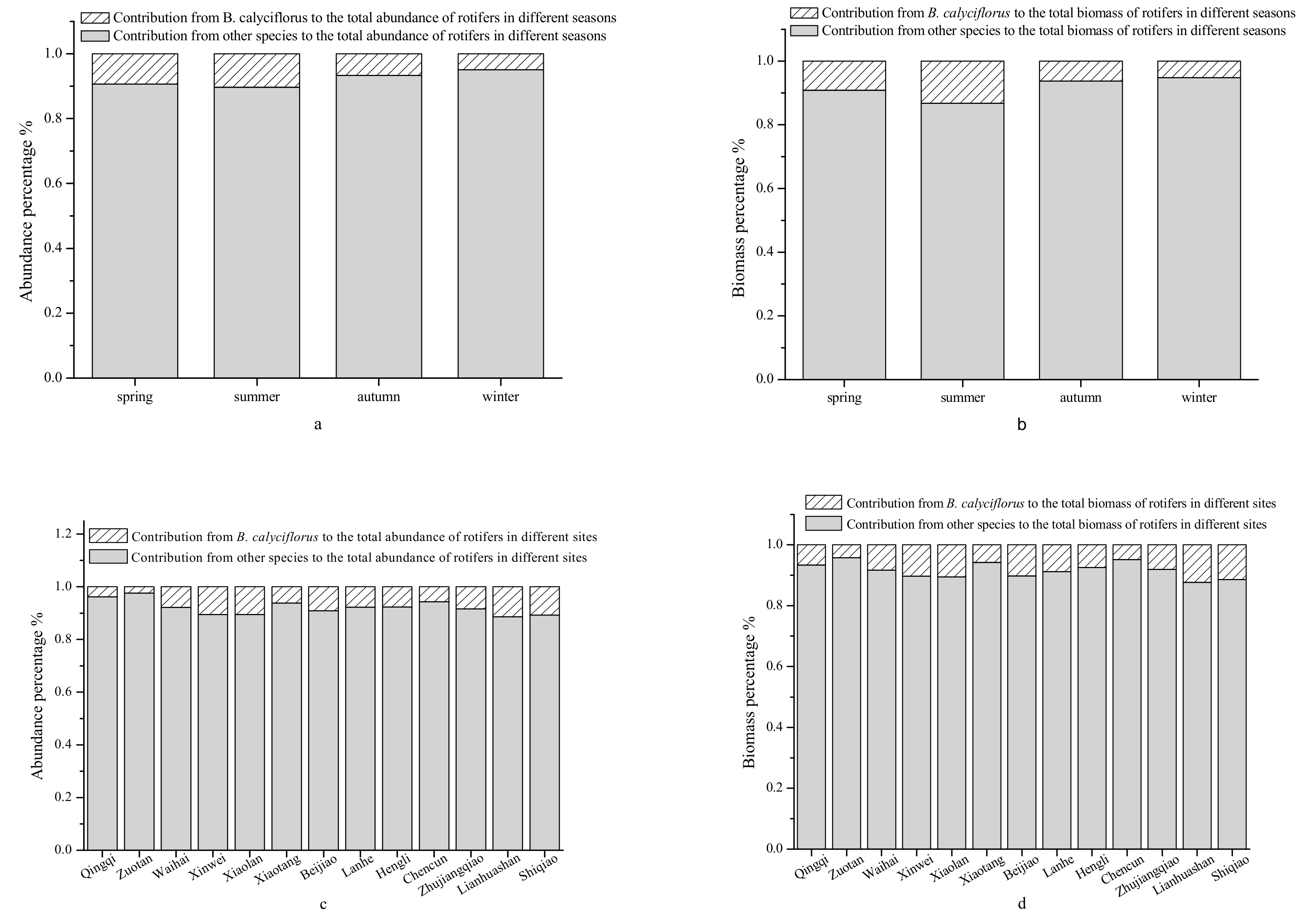 Contribution from B. calyciflorus to the total abundance of rotifers in different seasons
Contribution from other species to the total abundance of rotifers in different seasons

Abundance percentage %

1.0
0.8
0.6
0.4
0.2
0.0

spring summer autumn winter

a

Contribution from B. calyciflorus to the total biomass of rotifers in different seasons
Contribution from other species to the total biomass of rotifers in different seasons

Biomass percentage %

1.0
0.8
0.6
0.4
0.2
0.0

spring summer autumn winter

b

Contribution from B. calyciflorus to the total abundance of rotifers in different sites
Contribution from other species to the total abundance of rotifers in different sites

Abundance percentage %

1.2
1.0
0.8
0.6
0.4
0.2
0.0

Qingqi Zuotan Waihai Xinwei Xiaolan Xiaotang Beijiao Lanhe Hengli Chencun Zhujiangqiao Lianhuashan Shiqiao

c

Contribution from B. calyciflorus to the total biomass of rotifers in different sites
Contribution from other species to the total biomass of rotifers in different sites

Biomass percentage %

1.0
0.8
0.6
0.4
0.2
0.0

Qingqi Zuotan Waihai Xinwei Xiaolan Xiaotang Beijiao Lanhe Hengli Chencun Zhujiangqiao Lianhuashan Shiqiao

d